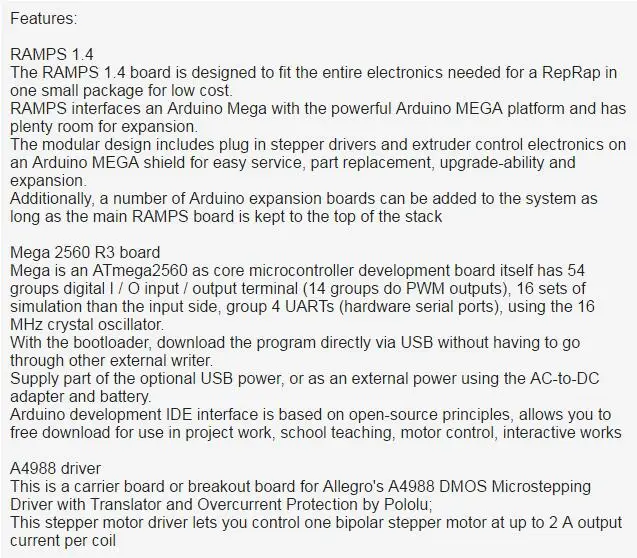 Features:

RAMPS 1.4
The RAMPS 1.4 board is designed to fit the entire electronics needed for a RepRap in one small package for low cost.
RAMPS interfaces an Arduino Mega with the powerful Arduino MEGA platform and has plenty room for expansion.
The modular design includes plug in stepper drivers and extruder control electronics on an Arduino MEGA shield for easy service, part replacement, upgrade-ability and expansion.
Additionally, a number of Arduino expansion boards can be added to the system as long as the main RAMPS board is kept to the top of the stack

Mega 2560 R3 board
Mega is an ATmega2560 as core microcontroller development board itself has 54 groups digital I / O input / output terminal (14 groups do PWM outputs), 16 sets of simulation than the input side, group 4 UARTs (hardware serial ports), using the 16 MHz crystal oscillator.
With the bootloader, download the program directly via USB without having to go through other external writer.
Supply part of the optional USB power, or as an external power using the AC-to-DC adapter and battery.
Arduino development IDE interface is based on open-source principles, allows you to free download for use in project work, school teaching, motor control, interactive works

A4988 driver
This is a carrier board or breakout board for Allegro's A4988 DMOS Microstepping Driver with Translator and Overcurrent Protection by Pololu;
This stepper motor driver lets you control one bipolar stepper motor at up to 2 A output current per coil